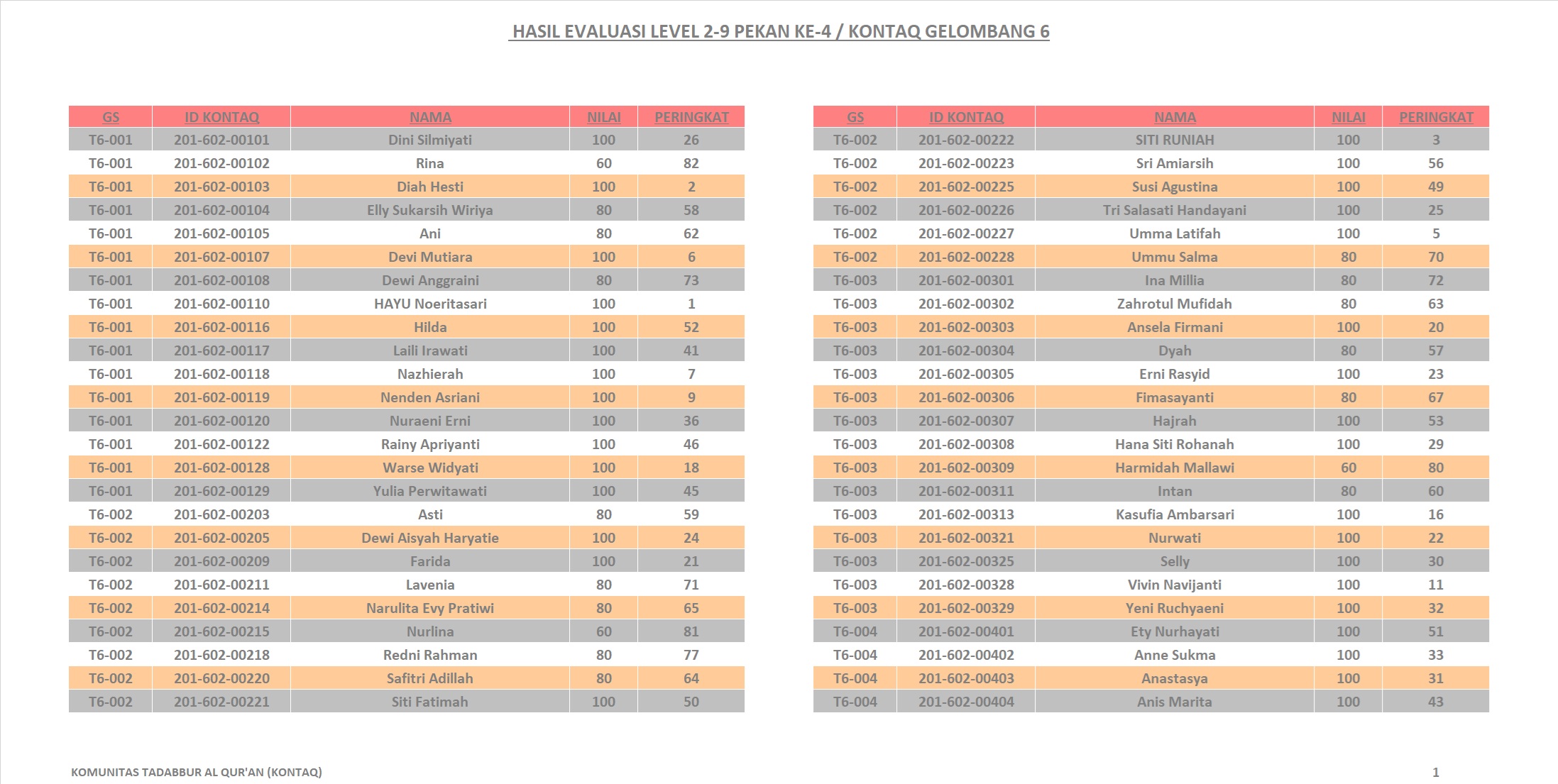 HASIL EVALUASI LEVEL 2-9 PEKAN KE-4 / KONTAQ GELOMBANG 6

| GS | ID KONTAQ | NAMA | NILAI | PERINGKAT |
|---|---|---|---|---|
| T6-001 | 201-602-00101 | Dini Silmiyati | 100 | 26 |
| T6-001 | 201-602-00102 | Rina | 60 | 82 |
| T6-001 | 201-602-00103 | Diah Hesti | 100 | 2 |
| T6-001 | 201-602-00104 | Elly Sukarsih Wiriya | 80 | 58 |
| T6-001 | 201-602-00105 | Ani | 80 | 62 |
| T6-001 | 201-602-00107 | Devi Mutiara | 100 | 6 |
| T6-001 | 201-602-00108 | Dewi Anggraini | 80 | 73 |
| T6-001 | 201-602-00110 | HAYU Noeritasari | 100 | 1 |
| T6-001 | 201-602-00116 | Hilda | 100 | 52 |
| T6-001 | 201-602-00117 | Laili Irawati | 100 | 41 |
| T6-001 | 201-602-00118 | Nazhierah | 100 | 7 |
| T6-001 | 201-602-00119 | Nenden Asriani | 100 | 9 |
| T6-001 | 201-602-00120 | Nuraeni Erni | 100 | 36 |
| T6-001 | 201-602-00122 | Rainy Apriyanti | 100 | 46 |
| T6-001 | 201-602-00128 | Warse Widyati | 100 | 18 |
| T6-001 | 201-602-00129 | Yulia Perwitawati | 100 | 45 |
| T6-002 | 201-602-00203 | Asti | 80 | 59 |
| T6-002 | 201-602-00205 | Dewi Aisyah Haryatie | 100 | 24 |
| T6-002 | 201-602-00209 | Farida | 100 | 21 |
| T6-002 | 201-602-00211 | Lavenia | 80 | 71 |
| T6-002 | 201-602-00214 | Narulita Evy Pratiwi | 80 | 65 |
| T6-002 | 201-602-00215 | Nurlina | 60 | 81 |
| T6-002 | 201-602-00218 | Redni Rahman | 80 | 77 |
| T6-002 | 201-602-00220 | Safitri Adillah | 80 | 64 |
| T6-002 | 201-602-00221 | Siti Fatimah | 100 | 50 |

| GS | ID KONTAQ | NAMA | NILAI | PERINGKAT |
|---|---|---|---|---|
| T6-002 | 201-602-00222 | SITI RUNIAH | 100 | 3 |
| T6-002 | 201-602-00223 | Sri Amiarsih | 100 | 56 |
| T6-002 | 201-602-00225 | Susi Agustina | 100 | 49 |
| T6-002 | 201-602-00226 | Tri Salasati Handayani | 100 | 25 |
| T6-002 | 201-602-00227 | Umma Latifah | 100 | 5 |
| T6-002 | 201-602-00228 | Ummu Salma | 80 | 70 |
| T6-003 | 201-602-00301 | Ina Millia | 80 | 72 |
| T6-003 | 201-602-00302 | Zahrotul Mufidah | 80 | 63 |
| T6-003 | 201-602-00303 | Ansela Firmani | 100 | 20 |
| T6-003 | 201-602-00304 | Dyah | 80 | 57 |
| T6-003 | 201-602-00305 | Erni Rasyid | 100 | 23 |
| T6-003 | 201-602-00306 | Fimasayanti | 80 | 67 |
| T6-003 | 201-602-00307 | Hajrah | 100 | 53 |
| T6-003 | 201-602-00308 | Hana Siti Rohanah | 100 | 29 |
| T6-003 | 201-602-00309 | Harmidah Mallawi | 60 | 80 |
| T6-003 | 201-602-00311 | Intan | 80 | 60 |
| T6-003 | 201-602-00313 | Kasufia Ambarsari | 100 | 16 |
| T6-003 | 201-602-00321 | Nurwati | 100 | 22 |
| T6-003 | 201-602-00325 | Selly | 100 | 30 |
| T6-003 | 201-602-00328 | Vivin Navijanti | 100 | 11 |
| T6-003 | 201-602-00329 | Yeni Ruchyaeni | 100 | 32 |
| T6-004 | 201-602-00401 | Ety Nurhayati | 100 | 51 |
| T6-004 | 201-602-00402 | Anne Sukma | 100 | 33 |
| T6-004 | 201-602-00403 | Anastasya | 100 | 31 |
| T6-004 | 201-602-00404 | Anis Marita | 100 | 43 |

KOMUNITAS TADABBUR AL QUR'AN (KONTAQ)

1